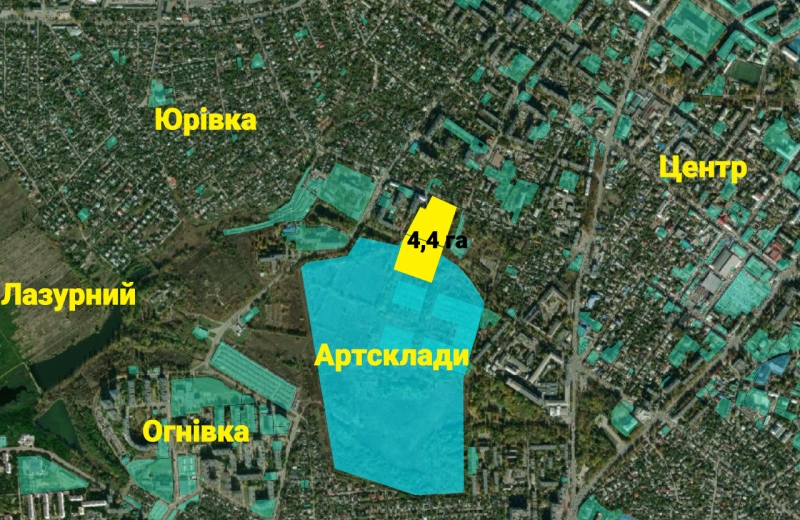 Юрівка

Центр

4,4 га

Лазурний

Артсклади

Огнівка